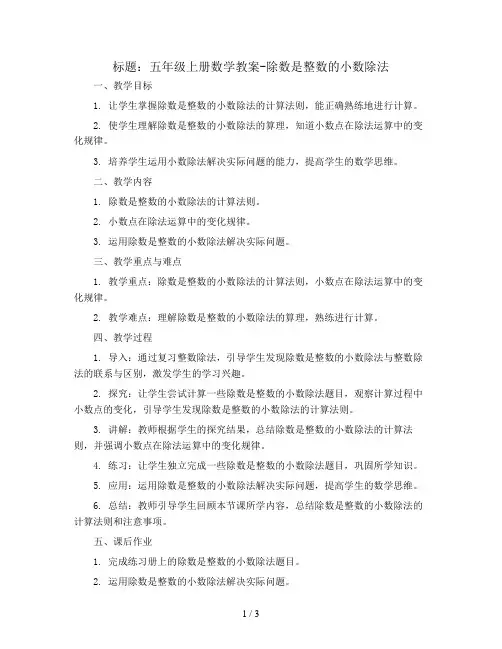 标题：五年级上册数学教案-除数是整数的小数除法

一、教学目标

1. 让学生掌握除数是整数的小数除法的计算法则，能正确熟练地进行计算。

2. 使学生理解除数是整数的小数除法的算理，知道小数点在除法运算中的变化规律。

3. 培养学生运用小数除法解决实际问题的能力，提高学生的数学思维。

二、教学内容

1. 除数是整数的小数除法的计算法则。

2. 小数点在除法运算中的变化规律。

3. 运用除数是整数的小数除法解决实际问题。

三、教学重点与难点

1. 教学重点：除数是整数的小数除法的计算法则，小数点在除法运算中的变化规律。

2. 教学难点：理解除数是整数的小数除法的算理，熟练进行计算。

四、教学过程

1. 导入：通过复习整数除法，引导学生发现除数是整数的小数除法与整数除法的联系与区别，激发学生的学习兴趣。

2. 探究：让学生尝试计算一些除数是整数的小数除法题目，观察计算过程中小数点的变化，引导学生发现除数是整数的小数除法的计算法则。

3. 讲解：教师根据学生的探究结果，总结除数是整数的小数除法的计算法则，并强调小数点在除法运算中的变化规律。

4. 练习：让学生独立完成一些除数是整数的小数除法题目，巩固所学知识。

5. 应用：运用除数是整数的小数除法解决实际问题，提高学生的数学思维。

6. 总结：教师引导学生回顾本节课所学内容，总结除数是整数的小数除法的计算法则和注意事项。

五、课后作业

1. 完成练习册上的除数是整数的小数除法题目。

2. 运用除数是整数的小数除法解决实际问题。

1 / 3